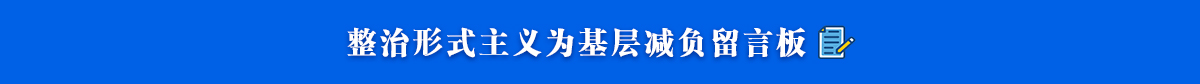 整治形式主义为基层减负留言板